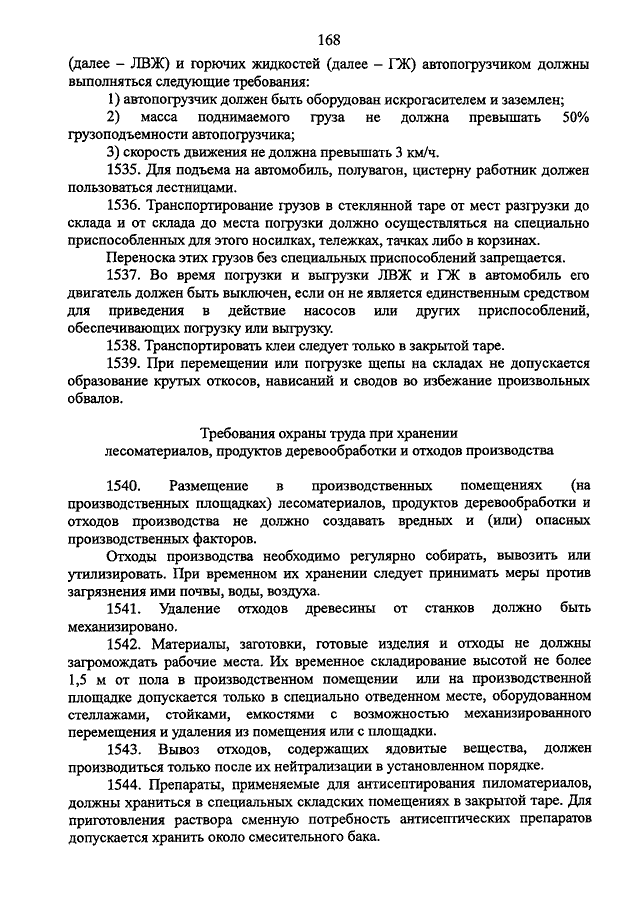 168

(далее – ЛВЖ) и горючих жидкостей (далее – ГЖ) автопогрузчиком должны выполняться следующие требования:

1) автопогрузчик должен быть оборудован искрогасителем и заземлен;

2) масса поднимаемого груза не должна превышать 50% грузоподъемности автопогрузчика;

3) скорость движения не должна превышать 3 км/ч.

1535. Для подъема на автомобиль, полувагон, цистерну работник должен пользоваться лестницами.

1536. Транспортирование грузов в стеклянной таре от мест разгрузки до склада и от склада до места погрузки должно осуществляться на специально приспособленных для этого носилках, тележках, тачках либо в корзинах.

Переноска этих грузов без специальных приспособлений запрещается.

1537. Во время погрузки и выгрузки ЛВЖ и ГЖ в автомобиль его двигатель должен быть выключен, если он не является единственным средством для приведения в действие насосов или других приспособлений, обеспечивающих погрузку или выгрузку.

1538. Транспортировать клеи следует только в закрытой таре.

1539. При перемещении или погрузке щепы на складах не допускается образование крутых откосов, нависаний и сводов во избежание произвольных обвалов.

Требования охраны труда при хранении лесоматериалов, продуктов деревообработки и отходов производства

1540. Размещение в производственных помещениях (на производственных площадках) лесоматериалов, продуктов деревообработки и отходов производства не должно создавать вредных и (или) опасных производственных факторов.

Отходы производства необходимо регулярно собирать, вывозить или утилизировать. При временном их хранении следует принимать меры против загрязнения ими почвы, воды, воздуха.

1541. Удаление отходов древесины от станков должно быть механизировано.

1542. Материалы, заготовки, готовые изделия и отходы не должны загромождать рабочие места. Их временное складирование высотой не более 1,5 м от пола в производственном помещении или на производственной площадке допускается только в специально отведенном месте, оборудованном стеллажами, стойками, емкостями с возможностью механизированного перемещения и удаления из помещения или с площадки.

1543. Вывоз отходов, содержащих ядовитые вещества, должен производиться только после их нейтрализации в установленном порядке.

1544. Препараты, применяемые для антисептирования пиломатериалов, должны храниться в специальных складских помещениях в закрытой таре. Для приготовления раствора сменную потребность антисептических препаратов допускается хранить около смесительного бака.